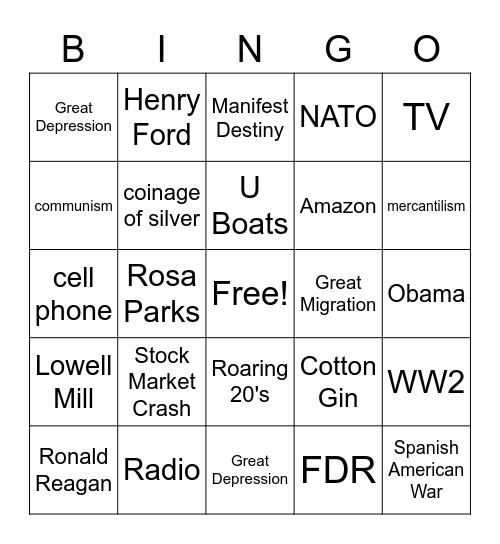 | B | I | N | G | O |
|---|---|---|---|---|
| Great Depression | Henry Ford | Manifest Destiny | NATO | TV |
| communism | coinage of silver | U Boats | Amazon | mercantilism |
| cell phone | Rosa Parks | Free! | Great Migration | Obama |
| Lowell Mill | Stock Market Crash | Roaring 20's | Cotton Gin | WW2 |
| Ronald Reagan | Radio | Great Depression | FDR | Spanish American War |